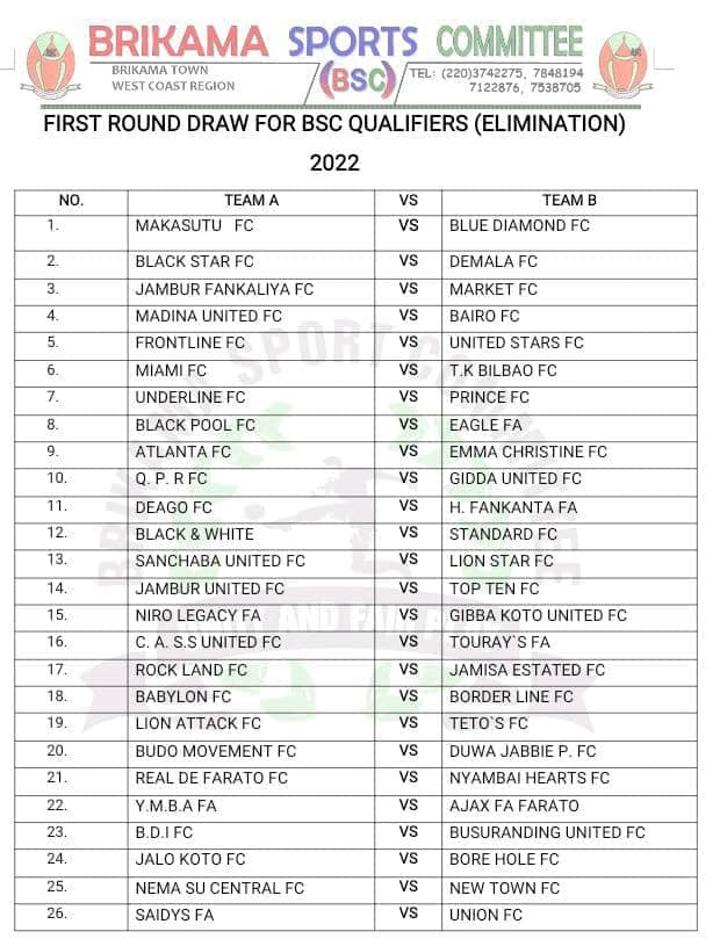 BRIKAMA SPORTS COMMITTEE
BRIKAMA TOWN
WEST COAST REGION
(BSC)
TEL: (220)3742275, 7848194
7122876, 7538705

FIRST ROUND DRAW FOR BSC QUALIFIERS (ELIMINATION)
2022

| NO. | TEAM A | VS | TEAM B |
|---|---|---|---|
| 1. | MAKASUTU FC | VS | BLUE DIAMOND FC |
| 2. | BLACK STAR FC | VS | DEMALA FC |
| 3. | JAMBUR FANKALIYA FC | VS | MARKET FC |
| 4. | MADINA UNITED FC | VS | BAIRO FC |
| 5. | FRONTLINE FC | VS | UNITED STARS FC |
| 6. | MIAMI FC | VS | T.K BILBAO FC |
| 7. | UNDERLINE FC | VS | PRINCE FC |
| 8. | BLACK POOL FC | VS | EAGLE FA |
| 9. | ATLANTA FC | VS | EMMA CHRISTINE FC |
| 10. | Q. P. R FC | VS | GIDDA UNITED FC |
| 11. | DEAGO FC | VS | H. FANKANTA FA |
| 12. | BLACK & WHITE | VS | STANDARD FC |
| 13. | SANCHABA UNITED FC | VS | LION STAR FC |
| 14. | JAMBUR UNITED FC | VS | TOP TEN FC |
| 15. | NIRO LEGACY FA | VS | GIBBA KOTO UNITED FC |
| 16. | C. A. S.S UNITED FC | VS | TOURAY`S FA |
| 17. | ROCK LAND FC | VS | JAMISA ESTATED FC |
| 18. | BABYLON FC | VS | BORDER LINE FC |
| 19. | LION ATTACK FC | VS | TETO`S FC |
| 20. | BUDO MOVEMENT FC | VS | DUWA JABBIE P. FC |
| 21. | REAL DE FARATO FC | VS | NYAMBAI HEARTS FC |
| 22. | Y.M.B.A FA | VS | AJAX FA FARATO |
| 23. | B.D.I FC | VS | BUSURANDING UNITED FC |
| 24. | JALO KOTO FC | VS | BORE HOLE FC |
| 25. | NEMA SU CENTRAL FC | VS | NEW TOWN FC |
| 26. | SAIDYS FA | VS | UNION FC |